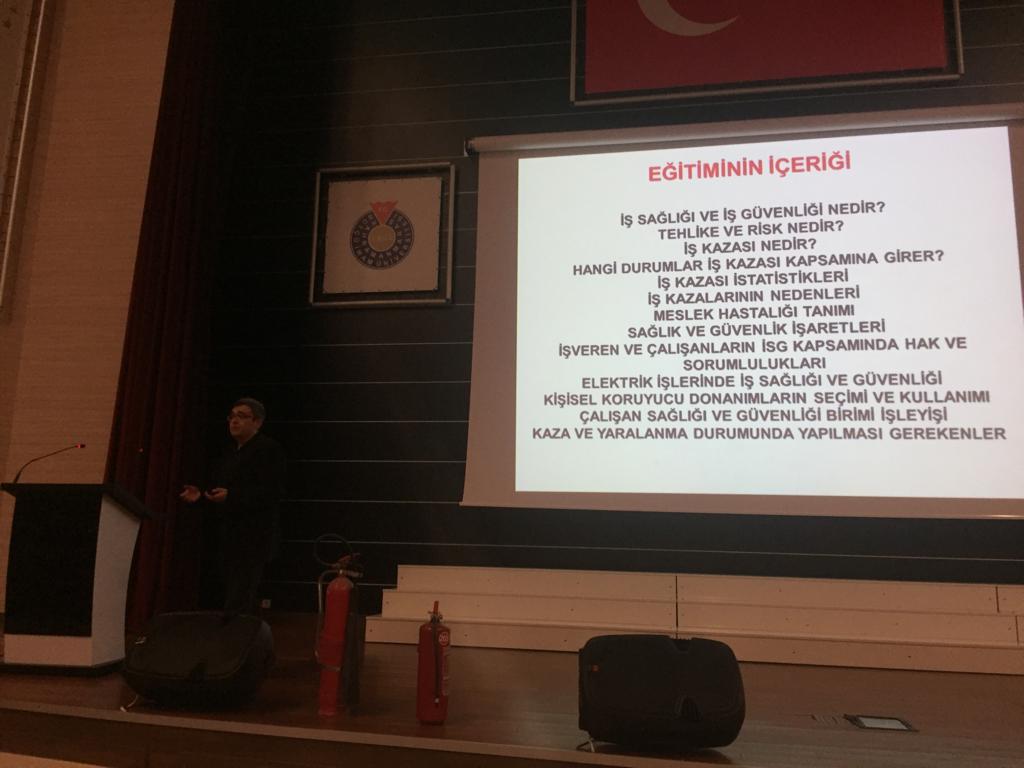 EĞİTİMİNİN İÇERİĞİ

İŞ SAĞLIĞI VE İŞ GÜVENLİĞİ NEDİR?
TEHLİKE VE RİSK NEDİR?
İŞ KAZASI NEDİR?
HANGİ DURUMLAR İŞ KAZASI KAPSAMINA GİRER?
İŞ KAZASI İSTATİSTİKLERİ
İŞ KAZALARININ NEDENLERİ
MESLEK HASTALIĞI TANIMI
SAĞLIK VE GÜVENLİK İŞARETLERİ
İŞVEREN VE ÇALIŞANLARIN İSG KAPSAMINDA HAK VE SORUMLULUKLARI
ELEKTRİK İŞLERİNDE İŞ SAĞLIĞI VE GÜVENLİĞİ
KİŞİSEL KORUYUCU DONANIMLARIN SEÇİMİ VE KULLANIMI
ÇALIŞAN SAĞLIĞI VE GÜVENLİĞİ BİRİMİ İŞLEYİŞİ
KAZA VE YARALANMA DURUMUNDA YAPILMASI GEREKENLER